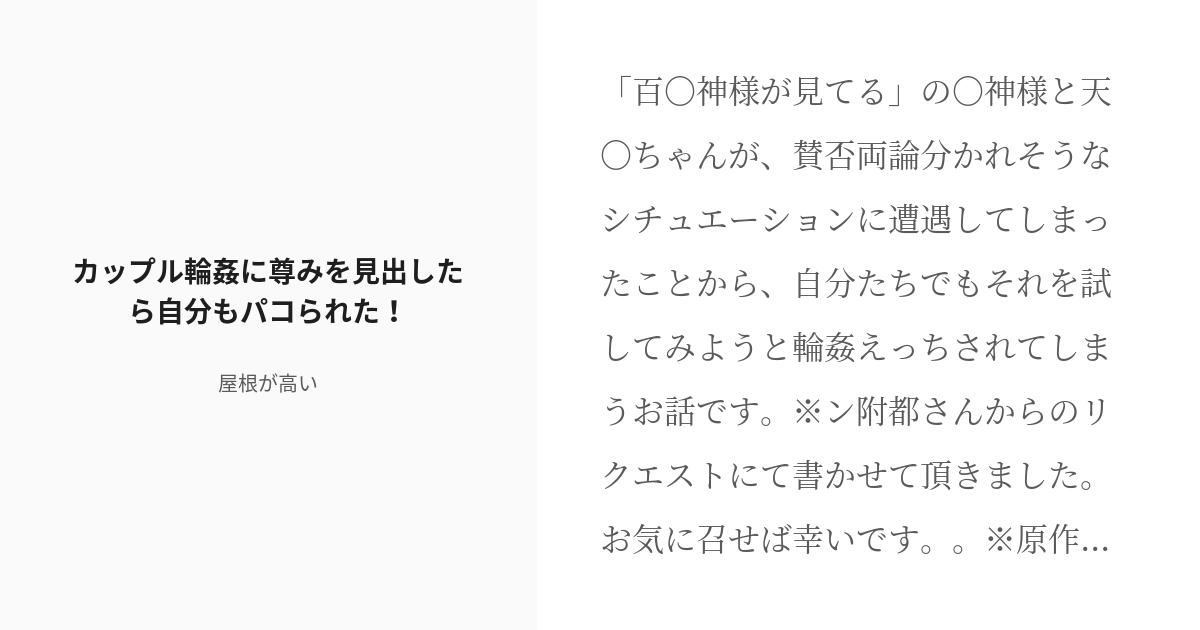 カップル輪姦に尊みを見出したら自分もパコられた！

屋根が高い

「百〇神様が見てる」の〇神様と天〇ちゃんが、賛否両論分かれそうなシチュエーションに遭遇してしまったことから、自分たちでもそれを試してみようと輪姦えっちされてしまうお話です。※ン附都さんからのリクエストにて書かせて頂きました。お気に召せば幸いです。。※原作...